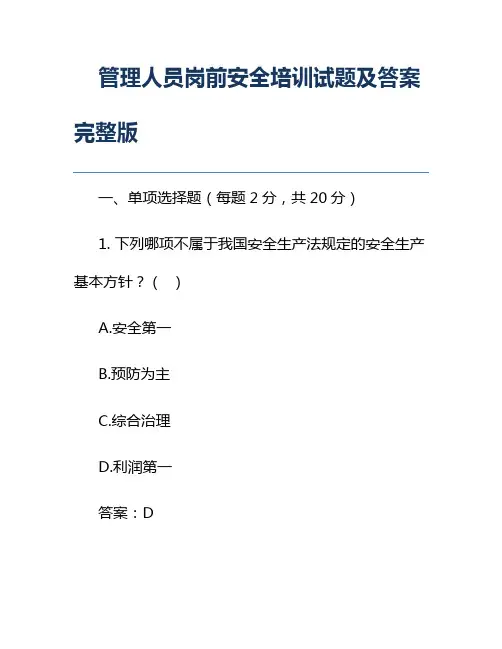 管理人员岗前安全培训试题及答案完整版

一、单项选择题（每题 2 分，共 20 分）

1. 下列哪项不属于我国安全生产法规定的安全生产基本方针？（ ）

A.安全第一

B.预防为主

C.综合治理

D.利润第一

答案：D